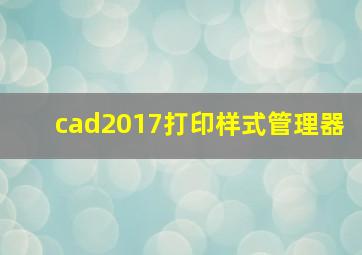 cad2017打印样式管理器